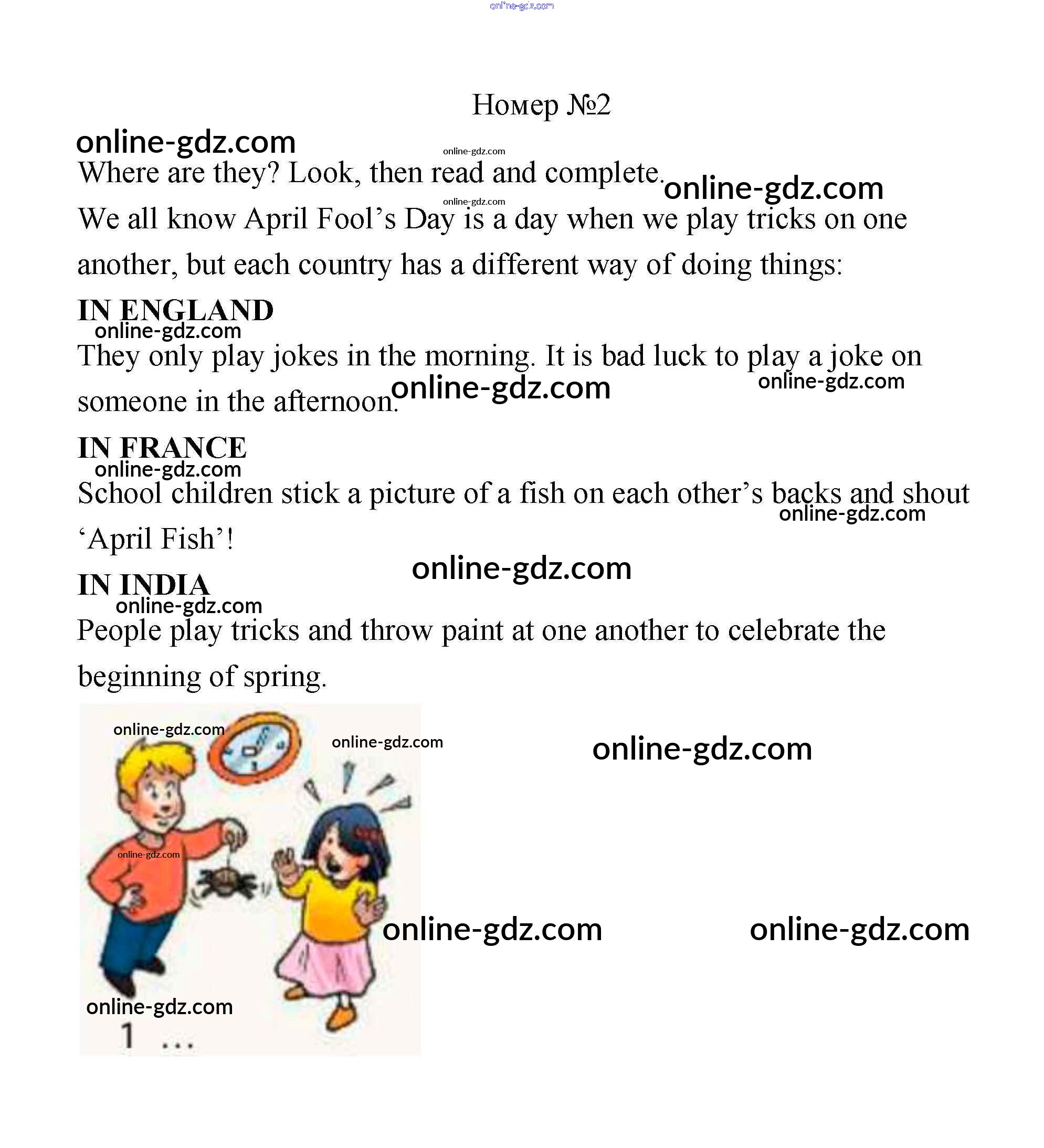 Номер №2

Where are they? Look, then read and complete.

We all know April Fool's Day is a day when we play tricks on one another, but each country has a different way of doing things:

IN ENGLAND

They only play jokes in the morning. It is bad luck to play a joke on someone in the afternoon.

IN FRANCE

School children stick a picture of a fish on each other's backs and shout 'April Fish'!

IN INDIA

People play tricks and throw paint at one another to celebrate the beginning of spring.

1 ...

online-gdz.com